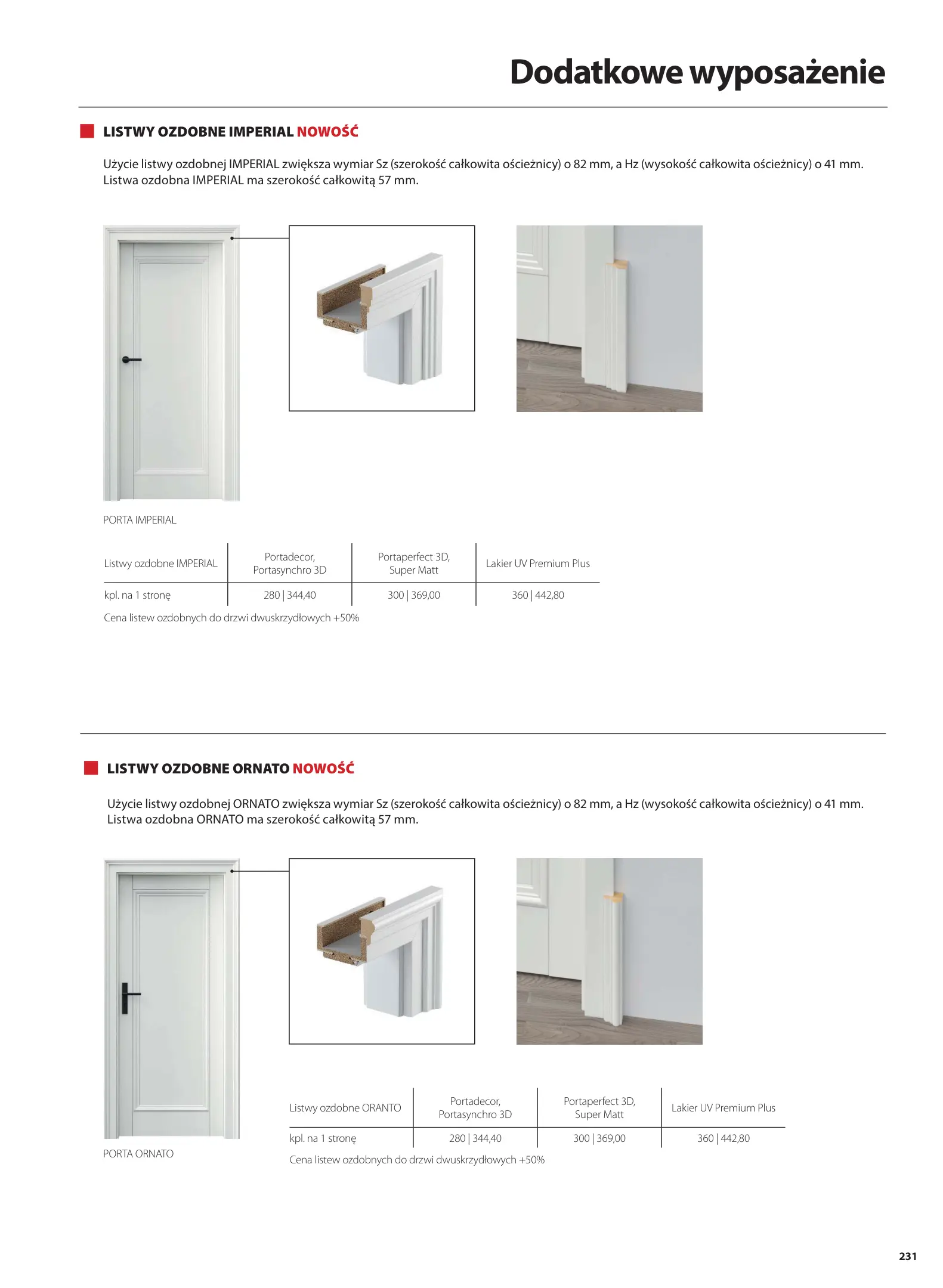 Dodatkowe wyposażenie

LISTWY OZDOBNE IMPERIAL NOWOŚĆ

Użycie listwy ozdobnej IMPERIAL zwiększa wymiar Sz (szerokość całkowita ościeżnicy) o 82 mm, a Hz (wysokość całkowita ościeżnicy) o 41 mm. Listwa ozdobna IMPERIAL ma szerokość całkowitą 57 mm.

PORTA IMPERIAL

| Listwy ozdobne IMPERIAL | Portadecor, Portasynchro 3D | Portaperfect 3D, Super Matt | Lakier UV Premium Plus |
|---|---|---|---|
| kpl. na 1 stronę | 280 \| 344,40 | 300 \| 369,00 | 360 \| 442,80 |

Cena listew ozdobnych do drzwi dwuskrzydłowych +50%

LISTWY OZDOBNE ORNATO NOWOŚĆ

Użycie listwy ozdobnej ORNATO zwiększa wymiar Sz (szerokość całkowita ościeżnicy) o 82 mm, a Hz (wysokość całkowita ościeżnicy) o 41 mm. Listwa ozdobna ORNATO ma szerokość całkowitą 57 mm.

PORTA ORNATO

| Listwy ozdobne ORANTO | Portadecor, Portasynchro 3D | Portaperfect 3D, Super Matt | Lakier UV Premium Plus |
|---|---|---|---|
| kpl. na 1 stronę | 280 \| 344,40 | 300 \| 369,00 | 360 \| 442,80 |

Cena listew ozdobnych do drzwi dwuskrzydłowych +50%

231